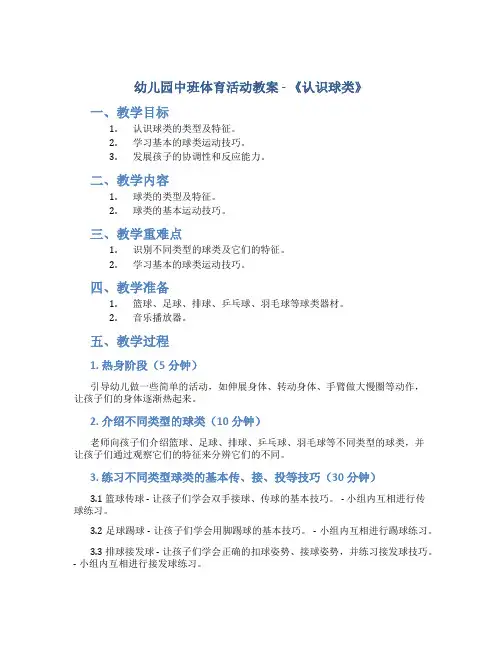 幼儿园中班体育活动教案 - 《认识球类》

一、教学目标

1. 认识球类的类型及特征。
2. 学习基本的球类运动技巧。
3. 发展孩子的协调性和反应能力。

二、教学内容

1. 球类的类型及特征。
2. 球类的基本运动技巧。

三、教学重难点

1. 识别不同类型的球类及它们的特征。
2. 学习基本的球类运动技巧。

四、教学准备

1. 篮球、足球、排球、乒乓球、羽毛球等球类器材。
2. 音乐播放器。

五、教学过程

1. 热身阶段（5 分钟）

引导幼儿做一些简单的活动，如伸展身体、转动身体、手臂做大慢圈等动作，让孩子们的身体逐渐热起来。

2. 介绍不同类型的球类（10 分钟）

老师向孩子们介绍篮球、足球、排球、乒乓球、羽毛球等不同类型的球类，并让孩子们通过观察它们的特征来分辨它们的不同。

3. 练习不同类型球类的基本传、接、投等技巧（30 分钟）

3.1 篮球传球 - 让孩子们学会双手接球、传球的基本技巧。 - 小组内互相进行传球练习。

3.2 足球踢球 - 让孩子们学会用脚踢球的基本技巧。 - 小组内互相进行踢球练习。

3.3 排球接发球 - 让孩子们学会正确的扣球姿势、接球姿势，并练习接发球技巧。 - 小组内互相进行接发球练习。